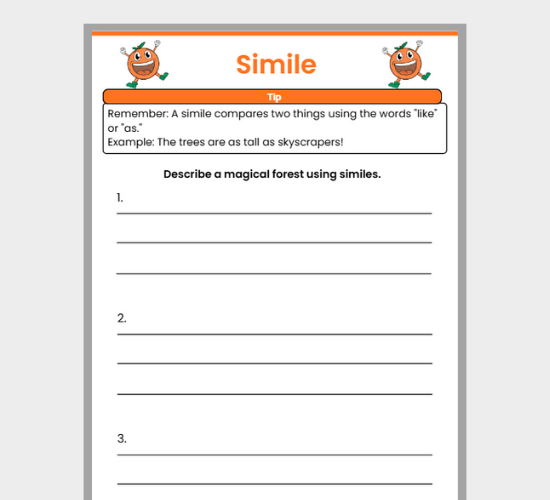 Simile

Tip

Remember: A simile compares two things using the words "like" or "as."
Example: The trees are as tall as skyscrapers!

Describe a magical forest using similes.

1.

2.

3.